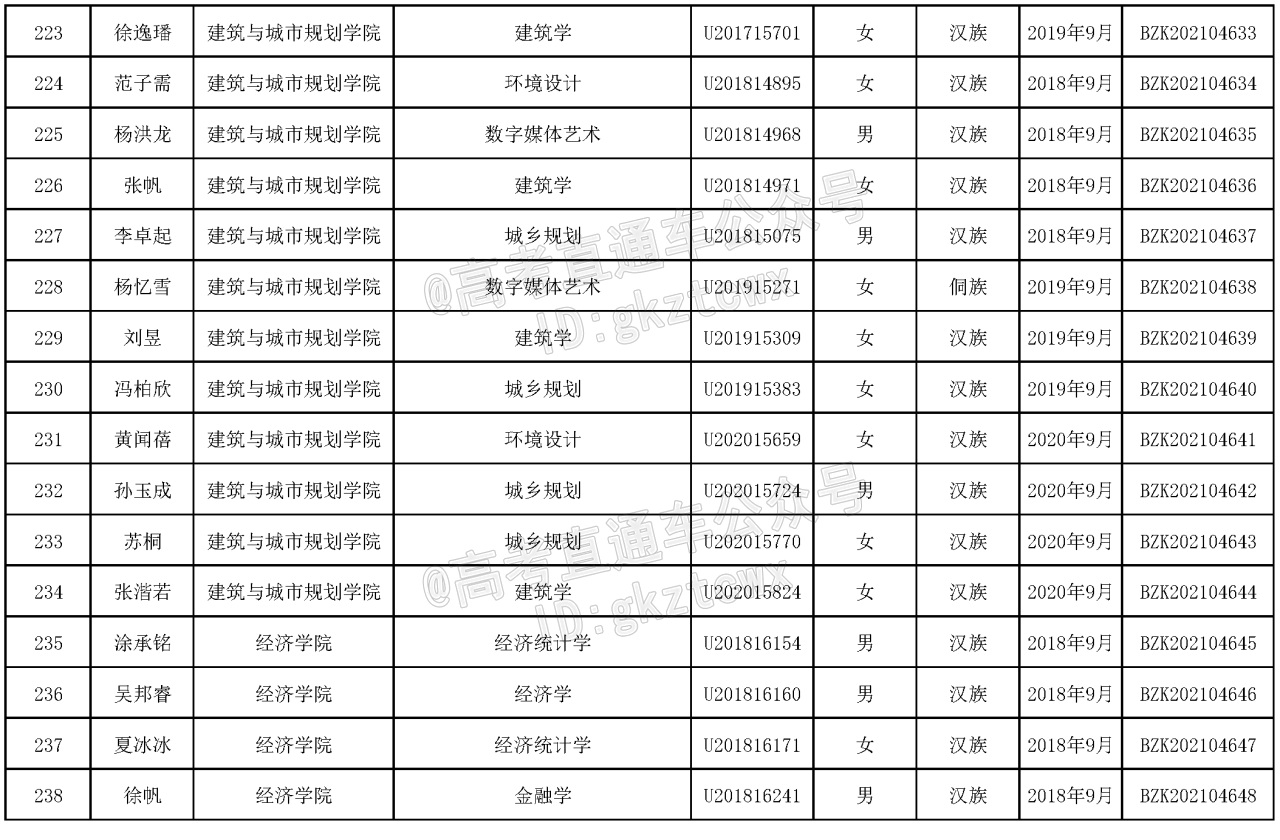 | 223 | 徐逸璠 | 建筑与城市规划学院 | 建筑学 | U201715701 | 女 | 汉族 | 2019年9月 | BZK202104633 |
|---|---|---|---|---|---|---|---|---|
| 224 | 范子需 | 建筑与城市规划学院 | 环境设计 | U201814895 | 女 | 汉族 | 2018年9月 | BZK202104634 |
| 225 | 杨洪龙 | 建筑与城市规划学院 | 数字媒体艺术 | U201814968 | 男 | 汉族 | 2018年9月 | BZK202104635 |
| 226 | 张帆 | 建筑与城市规划学院 | 建筑学 | U201814971 | 女 | 汉族 | 2018年9月 | BZK202104636 |
| 227 | 李卓起 | 建筑与城市规划学院 | 城乡规划 | U201815075 | 男 | 汉族 | 2018年9月 | BZK202104637 |
| 228 | 杨忆雪 | 建筑与城市规划学院 | 数字媒体艺术 | U201915271 | 女 | 侗族 | 2019年9月 | BZK202104638 |
| 229 | 刘昱 | 建筑与城市规划学院 | 建筑学 | U201915309 | 女 | 汉族 | 2019年9月 | BZK202104639 |
| 230 | 冯柏欣 | 建筑与城市规划学院 | 城乡规划 | U201915383 | 女 | 汉族 | 2019年9月 | BZK202104640 |
| 231 | 黄闻蓓 | 建筑与城市规划学院 | 环境设计 | U202015659 | 女 | 汉族 | 2020年9月 | BZK202104641 |
| 232 | 孙玉成 | 建筑与城市规划学院 | 城乡规划 | U202015724 | 男 | 汉族 | 2020年9月 | BZK202104642 |
| 233 | 苏桐 | 建筑与城市规划学院 | 城乡规划 | U202015770 | 女 | 汉族 | 2020年9月 | BZK202104643 |
| 234 | 张湝若 | 建筑与城市规划学院 | 建筑学 | U202015824 | 女 | 汉族 | 2020年9月 | BZK202104644 |
| 235 | 涂承铭 | 经济学院 | 经济统计学 | U201816154 | 男 | 汉族 | 2018年9月 | BZK202104645 |
| 236 | 吴邦睿 | 经济学院 | 经济学 | U201816160 | 男 | 汉族 | 2018年9月 | BZK202104646 |
| 237 | 夏冰冰 | 经济学院 | 经济统计学 | U201816171 | 女 | 汉族 | 2018年9月 | BZK202104647 |
| 238 | 徐帆 | 经济学院 | 金融学 | U201816241 | 男 | 汉族 | 2018年9月 | BZK202104648 |

@高考直通车公众号 ID:gkztcwx
@高考直通车公众号 ID:gkztcwx